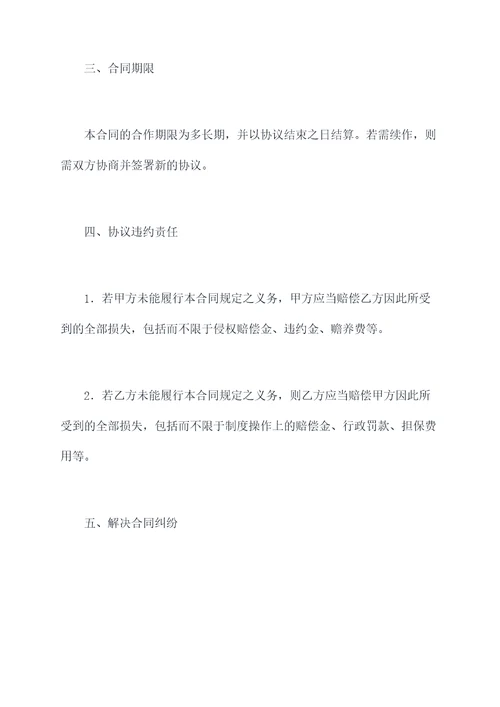 三、合同期限

本合同的合作期限为多长期，并以协议结束之日结算。若需续作，则需双方协商并签署新的协议。

四、协议违约责任

1．若甲方未能履行本合同规定之义务，甲方应当赔偿乙方因此所受到的全部损失，包括而不限于侵权赔偿金、违约金、赡养费等。

2．若乙方未能履行本合同规定之义务，则乙方应当赔偿甲方因此所受到的全部损失，包括而不限于制度操作上的赔偿金、行政罚款、担保费用等。

五、解决合同纠纷